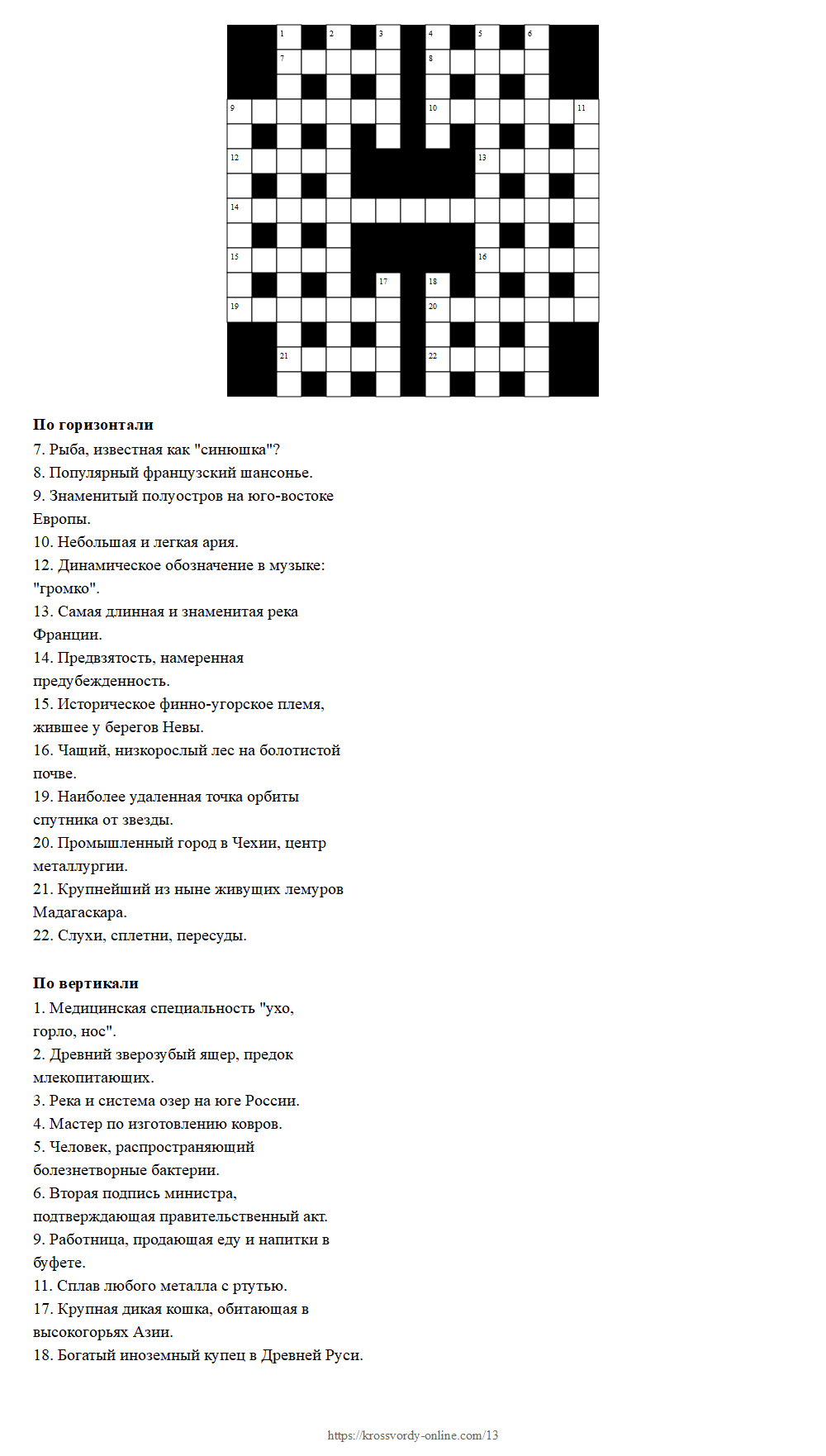 1 2 3 4 5 6
7 8
9 10 11
12 13
14
15 16
17 18
19 20
21 22

**По горизонтали**
7. Рыба, известная как "синюшка"?
8. Популярный французский шансонье.
9. Знаменитый полуостров на юго-востоке Европы.
10. Небольшая и легкая ария.
12. Динамическое обозначение в музыке: "громко".
13. Самая длинная и знаменитая река Франции.
14. Предвзятость, намеренная предубежденность.
15. Историческое финно-угорское племя, жившее у берегов Невы.
16. Чащий, низкорослый лес на болотистой почве.
19. Наиболее удаленная точка орбиты спутника от звезды.
20. Промышленный город в Чехии, центр металлургии.
21. Крупнейший из ныне живущих лемуров Мадагаскара.
22. Слухи, сплетни, пересуды.

**По вертикали**
1. Медицинская специальность "ухо, горло, нос".
2. Древний зверозубый ящер, предок млекопитающих.
3. Река и система озер на юге России.
4. Мастер по изготовлению ковров.
5. Человек, распространяющий болезнетворные бактерии.
6. Вторая подпись министра, подтверждающая правительственный акт.
9. Работница, продающая еду и напитки в буфете.
11. Сплав любого металла с ртутью.
17. Крупная дикая кошка, обитающая в высокогорьях Азии.
18. Богатый иноземный купец в Древней Руси.

https://krossvordy-online.com/13